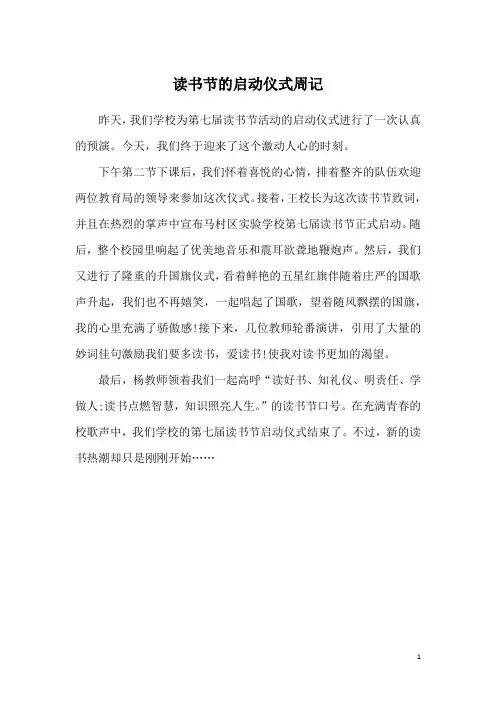 读书节的启动仪式周记

昨天，我们学校为第七届读书节活动的启动仪式进行了一次认真的预演。今天，我们终于迎来了这个激动人心的时刻。

下午第二节下课后，我们怀着喜悦的心情，排着整齐的队伍欢迎两位教育局的领导来参加这次仪式。接着，王校长为这次读书节致词，并且在热烈的掌声中宣布马村区实验学校第七届读书节正式启动。随后，整个校园里响起了优美地音乐和震耳欲聋地鞭炮声。然后，我们又进行了隆重的升国旗仪式，看着鲜艳的五星红旗伴随着庄严的国歌声升起，我们也不再嬉笑，一起唱起了国歌，望着随风飘摆的国旗，我的心里充满了骄傲感!接下来，几位教师轮番演讲，引用了大量的妙词佳句激励我们要多读书，爱读书!使我对读书更加的渴望。

最后，杨教师领着我们一起高呼“读好书、知礼仪、明责任、学做人;读书点燃智慧，知识照亮人生。”的读书节口号。在充满青春的校歌声中，我们学校的第七届读书节启动仪式结束了。不过，新的读书热潮却只是刚刚开始……

1